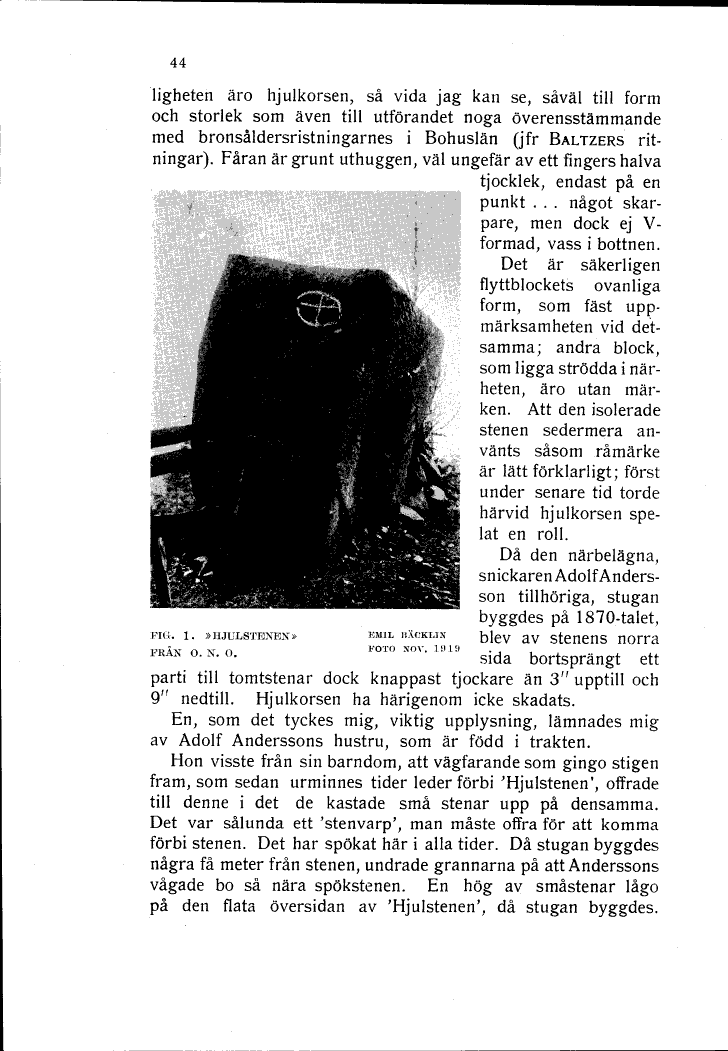 44

ligheten äro hjulkorsen, så vida jag kan se, såväl till form och storlek som även till utförandet noga överensstämmande med bronsåldersristningarnes i Bohuslän (jfr BALTZERS ritningar). Fåran är grunt uthuggen, väl ungefär av ett fingers halva tjocklek, endast på en punkt . . . något skarpare, men dock ej V-formad, vass i bottnen.

Det är säkerligen flyttblockets ovanliga form, som fäst uppmärksamheten vid detsamma; andra block, som ligga strödda i närheten, äro utan märken. Att den isolerade stenen sedermera använts såsom råmärke är lätt förklarligt; först under senare tid torde härvid hjulkorsen spelat en roll.

Då den närbelägna, snickaren Adolf Andersson tillhöriga, stugan byggdes på 1870-talet, blev av stenens norra sida bortsprängt ett parti till tomtstenar dock knappast tjockare än 3″ upptill och 9″ nedtill. Hjulkorsen ha härigenom icke skadats.

FIG. 1. »HJULSTENEN» FRÅN O. N. O.

EMIL BÄCKLIN FOTO NOV. 1919

En, som det tyckes mig, viktig upplysning, lämnades mig av Adolf Anderssons hustru, som är född i trakten.

Hon visste från sin barndom, att vägfarande som gingo stigen fram, som sedan urminnes tider leder förbi 'Hjulstenen', offrade till denne i det de kastade små stenar upp på densamma. Det var sålunda ett 'stenvarp', man måste offra för att komma förbi stenen. Det har spökat här i alla tider. Då stugan byggdes några få meter från stenen, undrade grannarna på att Anderssons vågade bo så nära spökstenen. En hög av småstenar lågo på den flata översidan av 'Hjulstenen', då stugan byggdes.